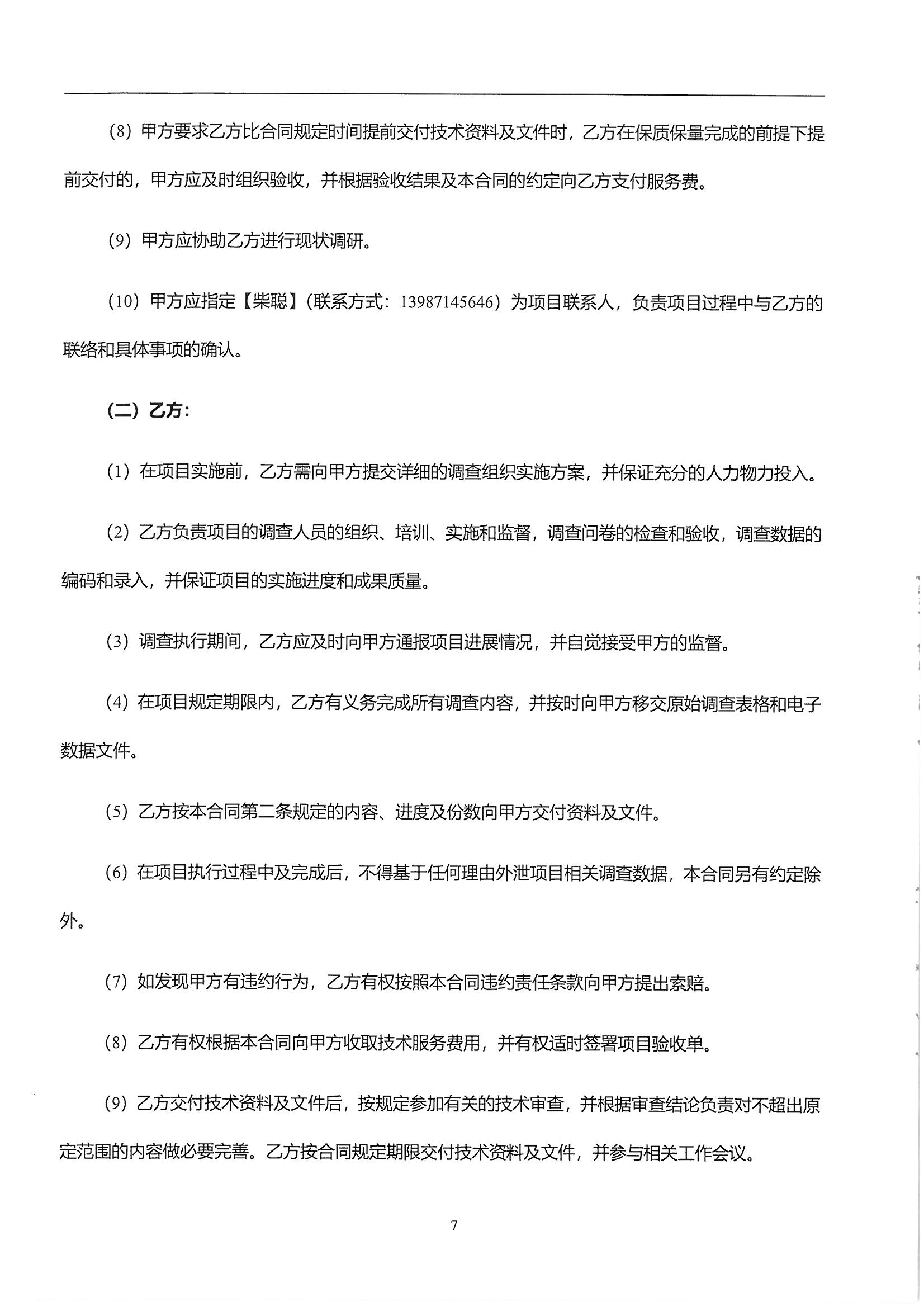 （8）甲方要求乙方比合同规定时间提前交付技术资料及文件时，乙方在保质保量完成的前提下提前交付的，甲方应及时组织验收，并根据验收结果及本合同的约定向乙方支付服务费。

（9）甲方应协助乙方进行现状调研。

（10）甲方应指定【柴聪】（联系方式：13987145646）为项目联系人，负责项目过程中与乙方的联络和具体事项的确认。

（二）乙方：

（1）在项目实施前，乙方需向甲方提交详细的调查组织实施方案，并保证充分的人力物力投入。

（2）乙方负责项目的调查人员的组织、培训、实施和监督，调查问卷的检查和验收，调查数据的编码和录入，并保证项目的实施进度和成果质量。

（3）调查执行期间，乙方应及时向甲方通报项目进展情况，并自觉接受甲方的监督。

（4）在项目规定期限内，乙方有义务完成所有调查内容，并按时向甲方移交原始调查表格和电子数据文件。

（5）乙方按本合同第二条规定的内容、进度及份数向甲方交付资料及文件。

（6）在项目执行过程中及完成后，不得基于任何理由外泄项目相关调查数据，本合同另有约定除外。

（7）如发现甲方有违约行为，乙方有权按照本合同违约责任条款向甲方提出索赔。

（8）乙方有权根据本合同向甲方收取技术服务费用，并有权适时签署项目验收单。

（9）乙方交付技术资料及文件后，按规定参加有关的技术审查，并根据审查结论负责对不超出原定范围的内容做必要完善。乙方按合同规定期限交付技术资料及文件，并参与相关工作会议。

7